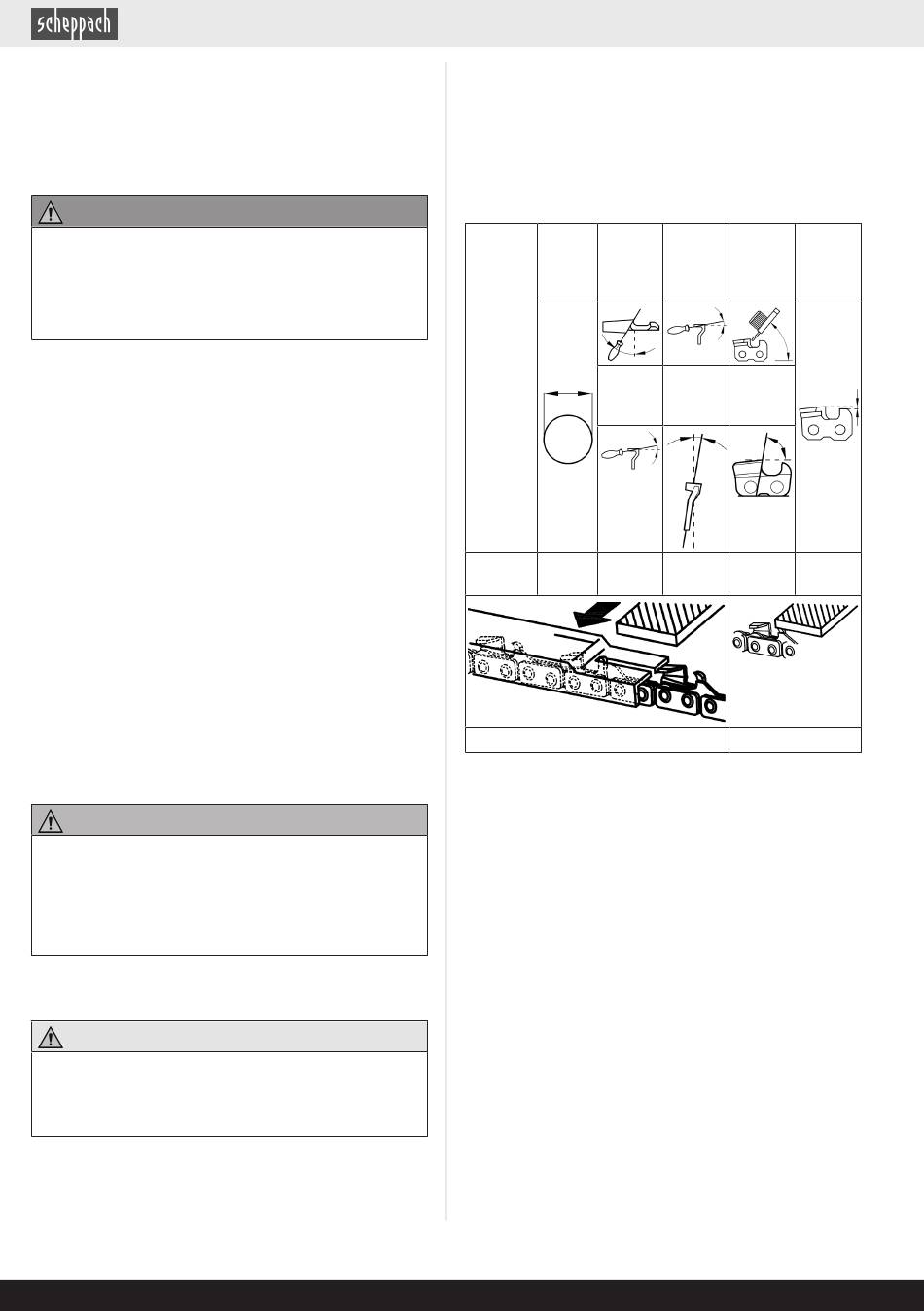 scheppach